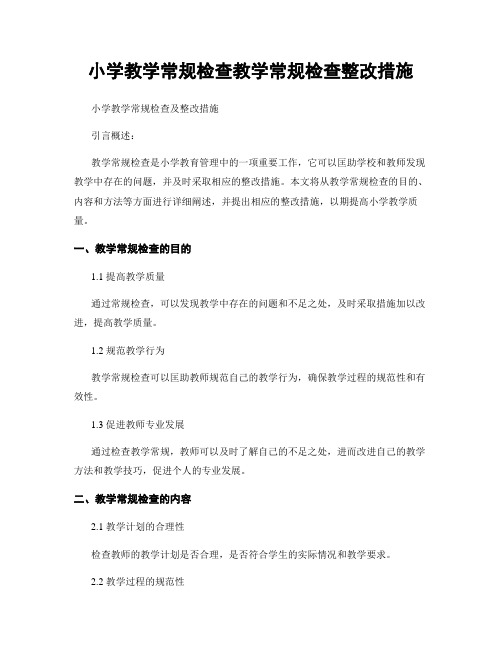 小学教学常规检查教学常规检查整改措施

小学教学常规检查及整改措施

引言概述：

教学常规检查是小学教育管理中的一项重要工作，它可以匡助学校和教师发现教学中存在的问题，并及时采取相应的整改措施。本文将从教学常规检查的目的、内容和方法等方面进行详细阐述，并提出相应的整改措施，以期提高小学教学质量。

一、教学常规检查的目的

1.1 提高教学质量

通过常规检查，可以发现教学中存在的问题和不足之处，及时采取措施加以改进，提高教学质量。

1.2 规范教学行为

教学常规检查可以匡助教师规范自己的教学行为，确保教学过程的规范性和有效性。

1.3 促进教师专业发展

通过检查教学常规，教师可以及时了解自己的不足之处，进而改进自己的教学方法和教学技巧，促进个人的专业发展。

二、教学常规检查的内容

2.1 教学计划的合理性

检查教师的教学计划是否合理，是否符合学生的实际情况和教学要求。

2.2 教学过程的规范性